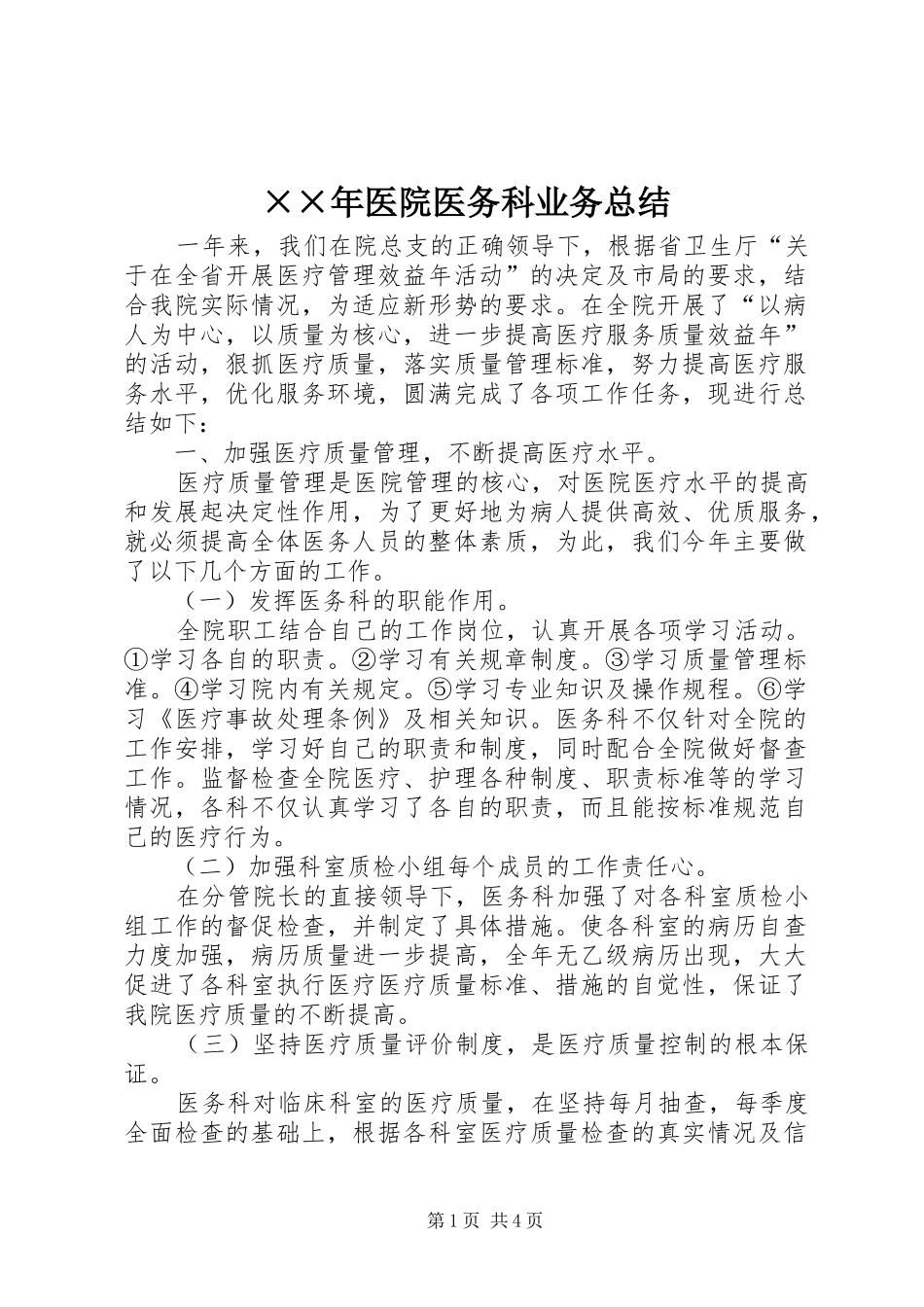 ××年医院医务科业务总结

一年来，我们在院总支的正确领导下，根据省卫生厅“关于在全省开展医疗管理效益年活动”的决定及市局的要求，结合我院实际情况，为适应新形势的要求。在全院开展了“以病人为中心，以质量为核心，进一步提高医疗服务质量效益年”的活动，狠抓医疗质量，落实质量管理标准，努力提高医疗服务水平，优化服务环境，圆满完成了各项工作任务，现进行总结如下：

一、加强医疗质量管理，不断提高医疗水平。

医疗质量管理是医院管理的核心，对医院医疗水平的提高和发展起决定性作用，为了更好地为病人提供高效、优质服务，就必须提高全体医务人员的整体素质，为此，我们今年主要做了以下几个方面的工作。

（一）发挥医务科的职能作用。

全院职工结合自己的工作岗位，认真开展各项学习活动。①学习各自的职责。②学习有关规章制度。③学习质量管理标准。④学习院内有关规定。⑤学习专业知识及操作规程。⑥学习《医疗事故处理条例》及相关知识。医务科不仅针对全院的工作安排，学习好自己的职责和制度，同时配合全院做好督查工作。监督检查全院医疗、护理各种制度、职责标准等的学习情况，各科不仅认真学习了各自的职责，而且能按标准规范自己的医疗行为。

（二）加强科室质检小组每个成员的工作责任心。

在分管院长的直接领导下，医务科加强了对各科室质检小组工作的督促检查，并制定了具体措施。使各科室的病历自查力度加强，病历质量进一步提高，全年无乙级病历出现，大大促进了各科室执行医疗医疗质量标准、措施的自觉性，保证了我院医疗质量的不断提高。

（三）坚持医疗质量评价制度，是医疗质量控制的根本保证。

医务科对临床科室的医疗质量，在坚持每月抽查，每季度全面检查的基础上，根据各科室医疗质量检查的真实情况及信

第1页 共4页